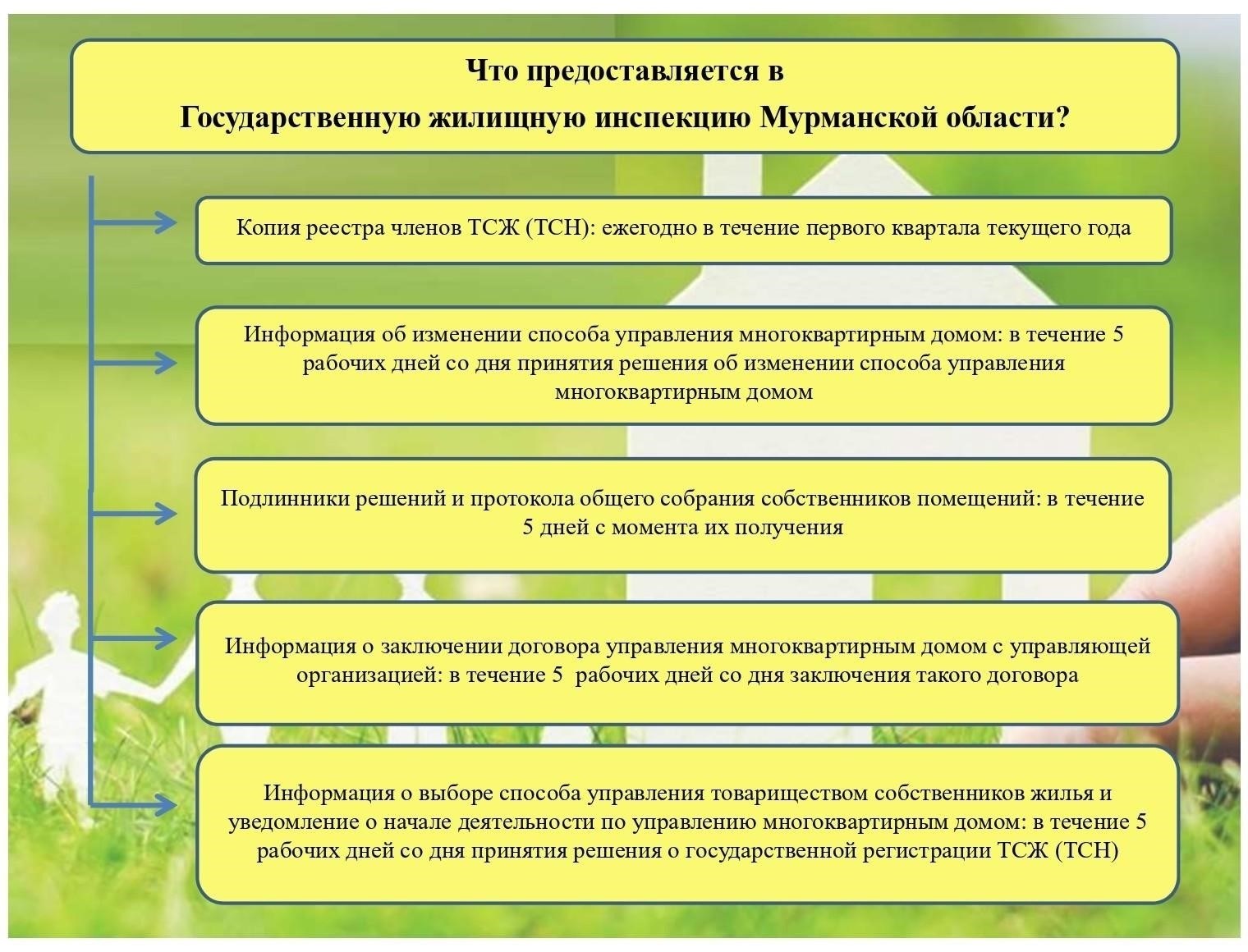 Что предоставляется в Государственную жилищную инспекцию Мурманской области?

Копия реестра членов ТСЖ (ТСН): ежегодно в течение первого квартала текущего года

Информация об изменении способа управления многоквартирным домом: в течение 5 рабочих дней со дня принятия решения об изменении способа управления многоквартирным домом

Подлинники решений и протокола общего собрания собственников помещений: в течение 5 дней с момента их получения

Информация о заключении договора управления многоквартирным домом с управляющей организацией: в течение 5 рабочих дней со дня заключения такого договора

Информация о выборе способа управления товариществом собственников жилья и уведомление о начале деятельности по управлению многоквартирным домом: в течение 5 рабочих дней со дня принятия решения о государственной регистрации ТСЖ (ТСН)